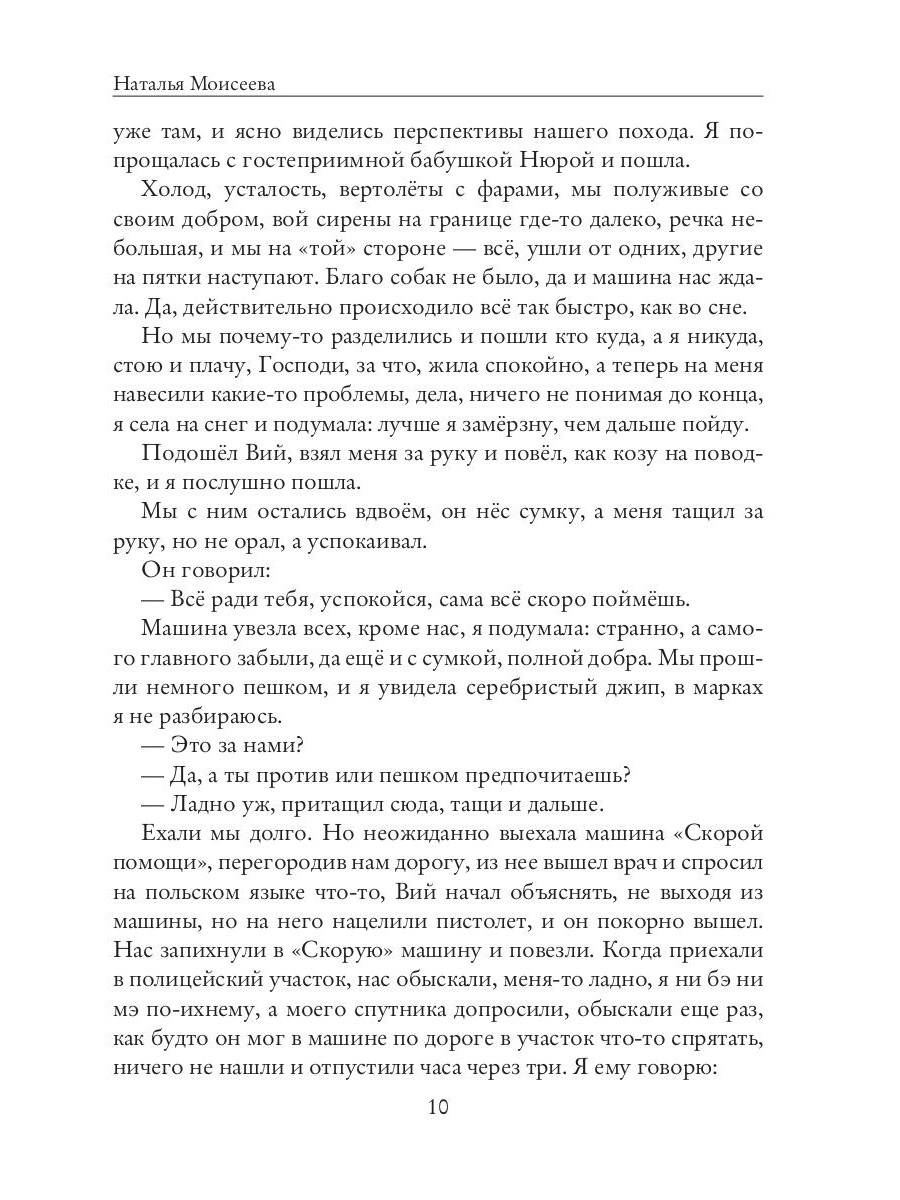 Наталья Моисеева

уже там, и ясно виделись перспективы нашего похода. Я попрощалась с гостеприимной бабушкой Нюрой и пошла.

Холод, усталость, вертолёты с фарами, мы полуживые со своим добром, вой сирены на границе где-то далеко, речка небольшая, и мы на «той» стороне — всё, ушли от одних, другие на пятки наступают. Благо собак не было, да и машина нас ждала. Да, действительно происходило всё так быстро, как во сне.

Но мы почему-то разделились и пошли кто куда, а я никуда, стою и плачу, Господи, за что, жила спокойно, а теперь на меня навесили какие-то проблемы, дела, ничего не понимая до конца, я села на снег и подумала: лучше я замёрзну, чем дальше пойду.

Подошёл Вий, взял меня за руку и повёл, как козу на поводке, и я послушно пошла.

Мы с ним остались вдвоём, он нёс сумку, а меня тащил за руку, но не орал, а успокаивал.

Он говорил:

— Всё ради тебя, успокойся, сама всё скоро поймёшь.

Машина увезла всех, кроме нас, я подумала: странно, а самого главного забыли, да ещё и с сумкой, полной добра. Мы прошли немного пешком, и я увидела серебристый джип, в марках я не разбираюсь.

— Это за нами?

— Да, а ты против или пешком предпочитаешь?

— Ладно уж, притащил сюда, тащи и дальше.

Ехали мы долго. Но неожиданно выехала машина «Скорой помощи», перегородив нам дорогу, из нее вышел врач и спросил на польском языке что-то, Вий начал объяснять, не выходя из машины, но на него нацелили пистолет, и он покорно вышел. Нас запихнули в «Скорую» машину и повезли. Когда приехали в полицейский участок, нас обыскали, меня-то ладно, я ни бэ ни мэ по-ихнему, а моего спутника допросили, обыскали еще раз, как будто он мог в машине по дороге в участок что-то спрятать, ничего не нашли и отпустили часа через три. Я ему говорю:

10